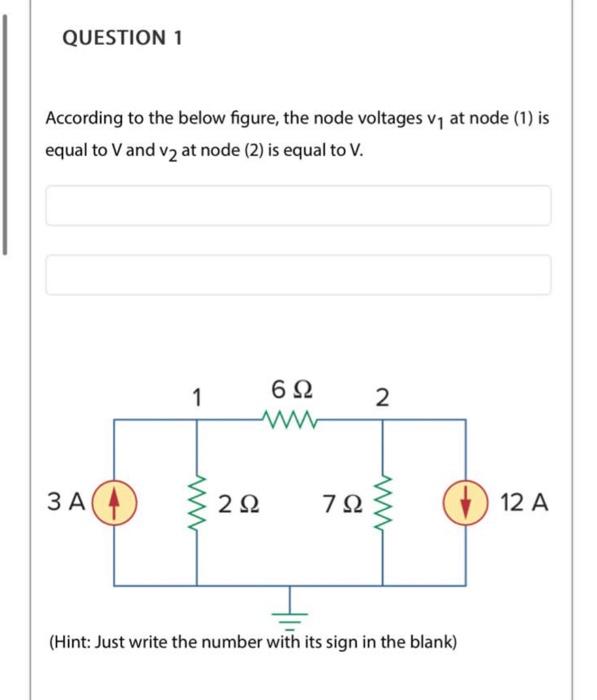 QUESTION 1

According to the below figure, the node voltages $v_1$ at node (1) is equal to V and $v_2$ at node (2) is equal to V.

1
6 Ω
2
3 A
2 Ω
7 Ω
12 A

(Hint: Just write the number with its sign in the blank)